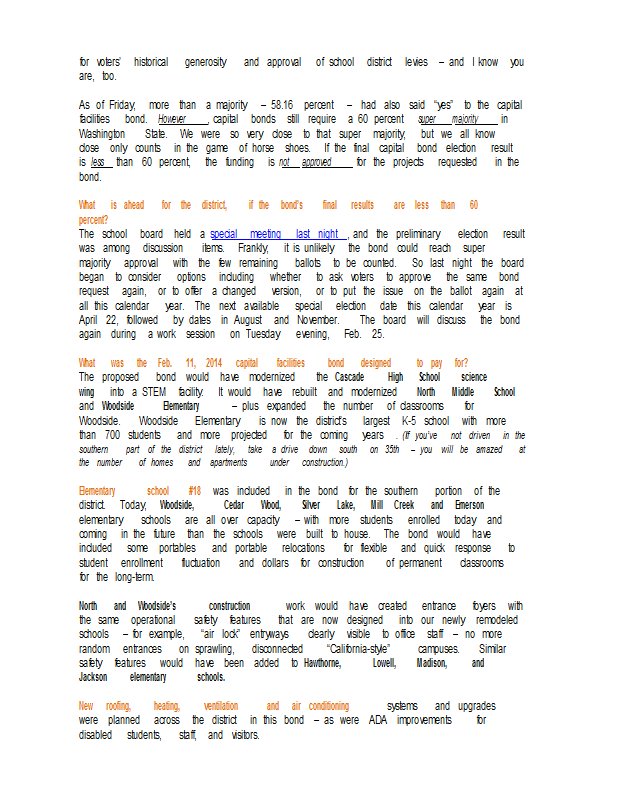 for voters' historical generosity and approval of school district levies – and I know you are, too.

As of Friday, more than a majority – 58.16 percent – had also said "yes" to the capital facilities bond. However, capital bonds still require a 60 percent super majority in Washington State. We were so very close to that super majority, but we all know close only counts in the game of horse shoes. If the final capital bond election result is less than 60 percent, the funding is not approved for the projects requested in the bond.

What is ahead for the district, if the bond's final results are less than 60 percent?
The school board held a special meeting last night, and the preliminary election result was among discussion items. Frankly, it is unlikely the bond could reach super majority approval with the few remaining ballots to be counted. So last night the board began to consider options including whether to ask voters to approve the same bond request again, or to offer a changed version, or to put the issue on the ballot again at all this calendar year. The next available special election date this calendar year is April 22, followed by dates in August and November. The board will discuss the bond again during a work session on Tuesday evening, Feb. 25.

What was the Feb. 11, 2014 capital facilities bond designed to pay for?
The proposed bond would have modernized the Cascade High School science wing into a STEM facility. It would have rebuilt and modernized North Middle School and Woodside Elementary – plus expanded the number of classrooms for Woodside. Woodside Elementary is now the district's largest K-5 school with more than 700 students and more projected for the coming years. (If you've not driven in the southern part of the district lately, take a drive down south on 35th – you will be amazed at the number of homes and apartments under construction.)

Elementary school #18 was included in the bond for the southern portion of the district. Today, Woodside, Cedar Wood, Silver Lake, Mill Creek and Emerson elementary schools are all over capacity – with more students enrolled today and coming in the future than the schools were built to house. The bond would have included some portables and portable relocations for flexible and quick response to student enrollment fluctuation and dollars for construction of permanent classrooms for the long-term.

North and Woodside's construction work would have created entrance foyers with the same operational safety features that are now designed into our newly remodeled schools – for example, "air lock" entryways clearly visible to office staff – no more random entrances on sprawling, disconnected "California-style" campuses. Similar safety features would have been added to Hawthorne, Lowell, Madison, and Jackson elementary schools.

New roofing, heating, ventilation and air conditioning systems and upgrades were planned across the district in this bond – as were ADA improvements for disabled students, staff, and visitors.